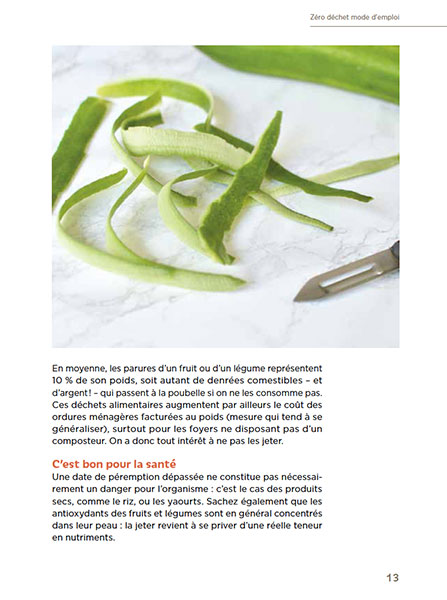 Zéro déchet mode d'emploi

En moyenne, les parures d'un fruit ou d'un légume représentent 10 % de son poids, soit autant de denrées comestibles – et d'argent ! – qui passent à la poubelle si on ne les consomme pas. Ces déchets alimentaires augmentent par ailleurs le coût des ordures ménagères facturées au poids (mesure qui tend à se généraliser), surtout pour les foyers ne disposant pas d'un composteur. On a donc tout intérêt à ne pas les jeter.

C'est bon pour la santé
Une date de péremption dépassée ne constitue pas nécessairement un danger pour l'organisme : c'est le cas des produits secs, comme le riz, ou les yaourts. Sachez également que les antioxydants des fruits et légumes sont en général concentrés dans leur peau : la jeter revient à se priver d'une réelle teneur en nutriments.

13